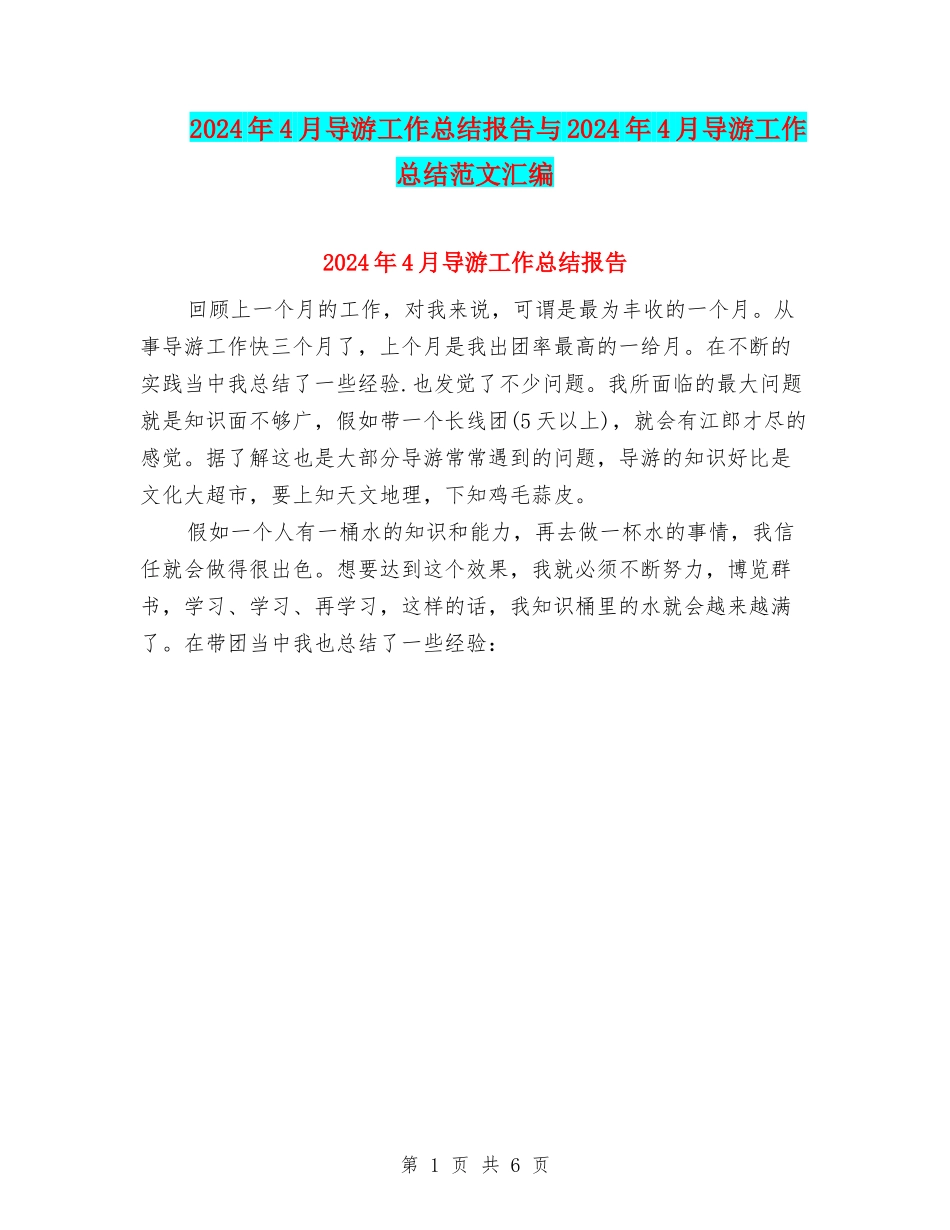 2024年4月导游工作总结报告与2024年4月导游工作总结范文汇编

2024年4月导游工作总结报告

回顾上一个月的工作，对我来说，可谓是最为丰收的一个月。从事导游工作快三个月了，上个月是我出团率最高的一给月。在不断的实践当中我总结了一些经验.也发觉了不少问题。我所面临的最大问题就是知识面不够广，假如带一个长线团(5天以上)，就会有江郎才尽的感觉。据了解这也是大部分导游常常遇到的问题，导游的知识好比是文化大超市，要上知天文地理，下知鸡毛蒜皮。

假如一个人有一桶水的知识和能力，再去做一杯水的事情，我信任就会做得很出色。想要达到这个效果，我就必须不断努力，博览群书，学习、学习、再学习，这样的话，我知识桶里的水就会越来越满了。在带团当中我也总结了一些经验：

第 1 页 共 6 页